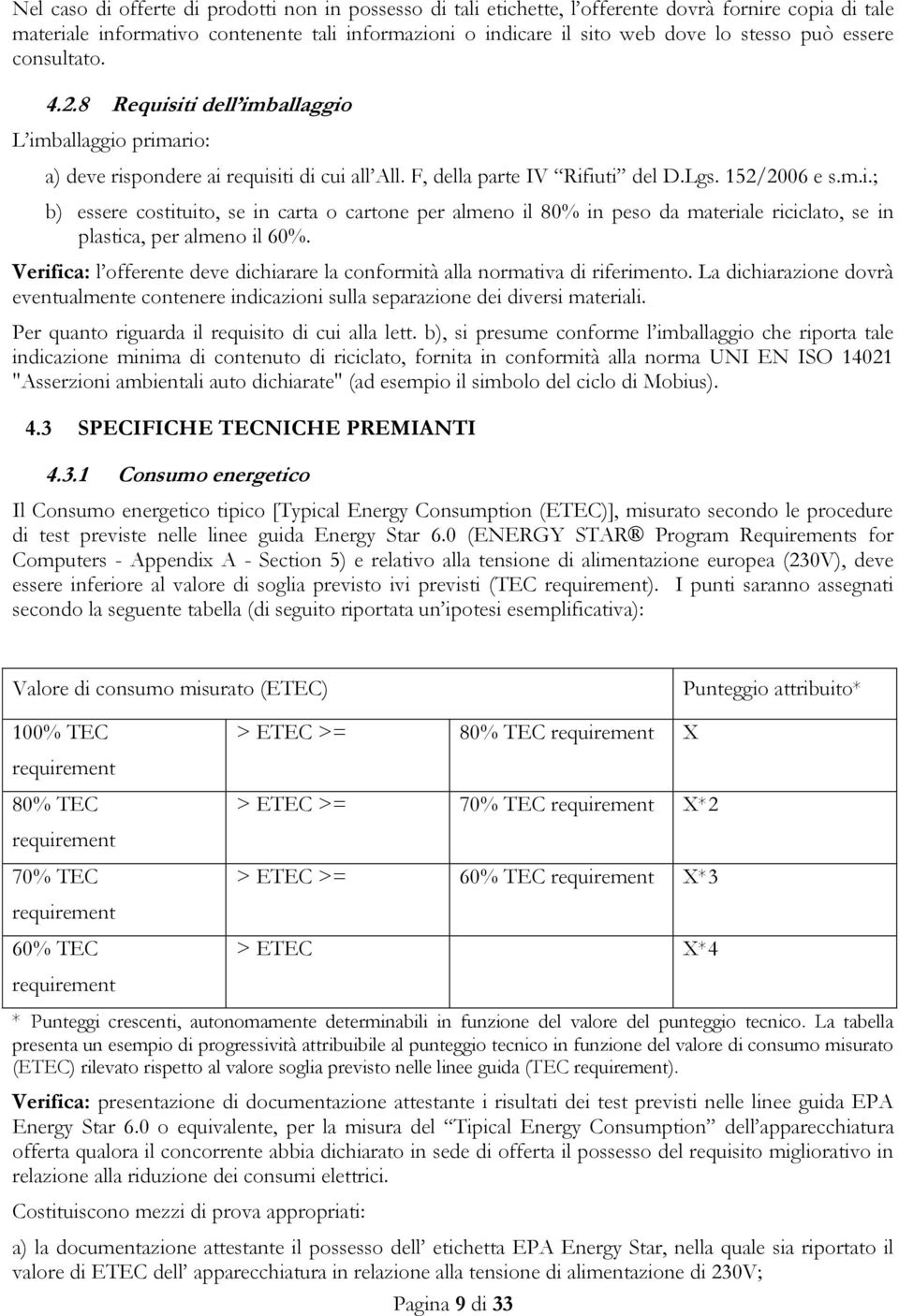 Nel caso di offerte di prodotti non in possesso di tali etichette, l'offerente dovrà fornire copia di tale materiale informativo contenente tali informazioni o indicare il sito web dove lo stesso può essere consultato.

4.2.8 Requisiti dell'imballaggio

L'imballaggio primario:

a) deve rispondere ai requisiti di cui all'All. F, della parte IV "Rifiuti" del D.Lgs. 152/2006 e s.m.i.;

b) essere costituito, se in carta o cartone per almeno il 80% in peso da materiale riciclato, se in plastica, per almeno il 60%.

Verifica: l'offerente deve dichiarare la conformità alla normativa di riferimento. La dichiarazione dovrà eventualmente contenere indicazioni sulla separazione dei diversi materiali.

Per quanto riguarda il requisito di cui alla lett. b), si presume conforme l'imballaggio che riporta tale indicazione minima di contenuto di riciclato, fornita in conformità alla norma UNI EN ISO 14021 "Asserzioni ambientali auto dichiarate" (ad esempio il simbolo del ciclo di Mobius).

4.3 SPECIFICHE TECNICHE PREMIANTI

4.3.1 Consumo energetico

Il Consumo energetico tipico [Typical Energy Consumption (ETEC)], misurato secondo le procedure di test previste nelle linee guida Energy Star 6.0 (ENERGY STAR® Program Requirements for Computers - Appendix A - Section 5) e relativo alla tensione di alimentazione europea (230V), deve essere inferiore al valore di soglia previsto ivi previsti (TEC requirement). I punti saranno assegnati secondo la seguente tabella (di seguito riportata un'ipotesi esemplificativa):

| Valore di consumo misurato (ETEC) | | | Punteggio attribuito* |
|---|---|---|---|
| 100% TEC requirement | > ETEC >= | 80% TEC requirement | X |
| 80% TEC requirement | > ETEC >= | 70% TEC requirement | X*2 |
| 70% TEC requirement | > ETEC >= | 60% TEC requirement | X*3 |
| 60% TEC requirement | > ETEC | | X*4 |

* Punteggi crescenti, autonomamente determinabili in funzione del valore del punteggio tecnico. La tabella presenta un esempio di progressività attribuibile al punteggio tecnico in funzione del valore di consumo misurato (ETEC) rilevato rispetto al valore soglia previsto nelle linee guida (TEC requirement).

Verifica: presentazione di documentazione attestante i risultati dei test previsti nelle linee guida EPA Energy Star 6.0 o equivalente, per la misura del "Tipical Energy Consumption" dell'apparecchiatura offerta qualora il concorrente abbia dichiarato in sede di offerta il possesso del requisito migliorativo in relazione alla riduzione dei consumi elettrici.

Costituiscono mezzi di prova appropriati:

a) la documentazione attestante il possesso dell' etichetta EPA Energy Star, nella quale sia riportato il valore di ETEC dell' apparecchiatura in relazione alla tensione di alimentazione di 230V;

Pagina 9 di 33